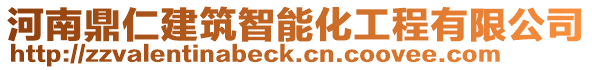 河南鼎仁建筑智能化工程有限公司
http://zzvalentinabeck.cn.coovee.com